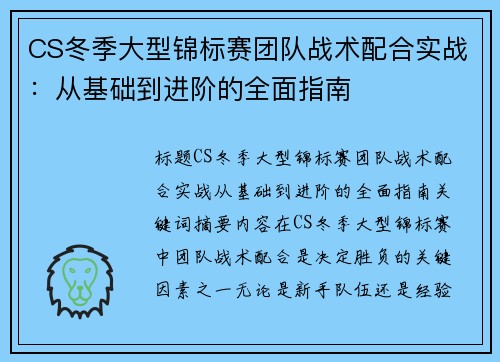 CS冬季大型锦标赛团队战术配合实战：从基础到进阶的全面指南

标题CS冬季大型锦标赛团队战术配合实战从基础到进阶的全面指南关键词摘要内容在CS冬季大型锦标赛中团队战术配合是决定胜负的关键因素之一无论是新手队伍还是经验